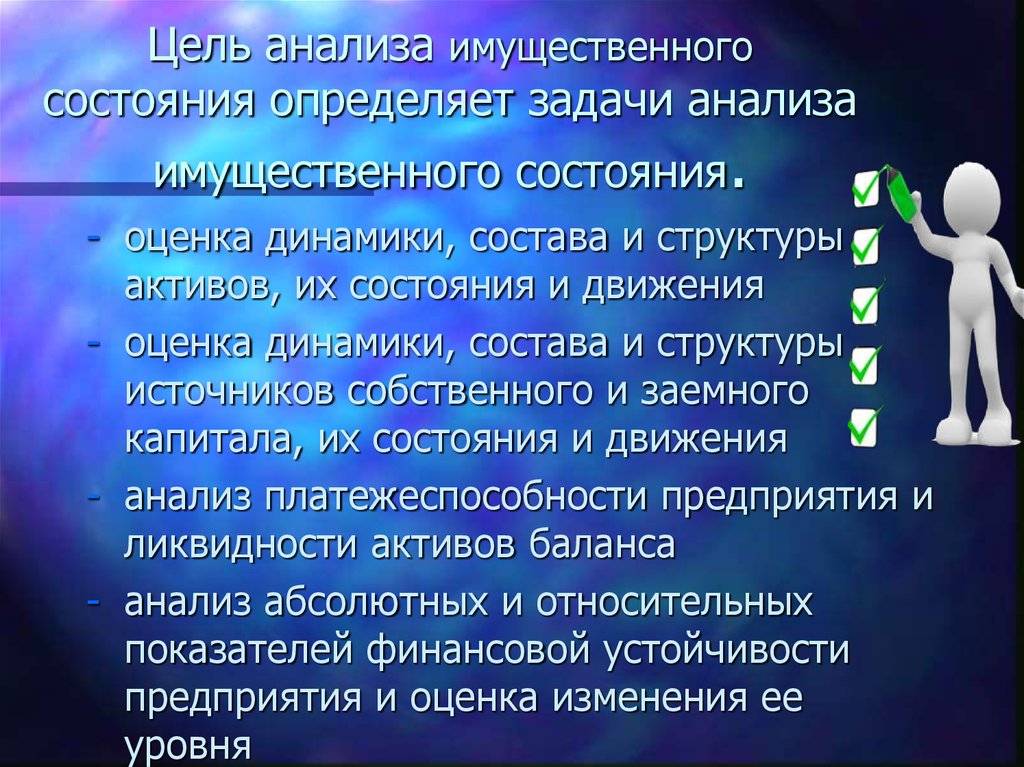 Цель анализа имущественного состояния определяет задачи анализа имущественного состояния.

- оценка динамики, состава и структуры активов, их состояния и движения
- оценка динамики, состава и структуры источников собственного и заемного капитала, их состояния и движения
- анализ платежеспособности предприятия и ликвидности активов баланса
- анализ абсолютных и относительных показателей финансовой устойчивости предприятия и оценка изменения ее уровня